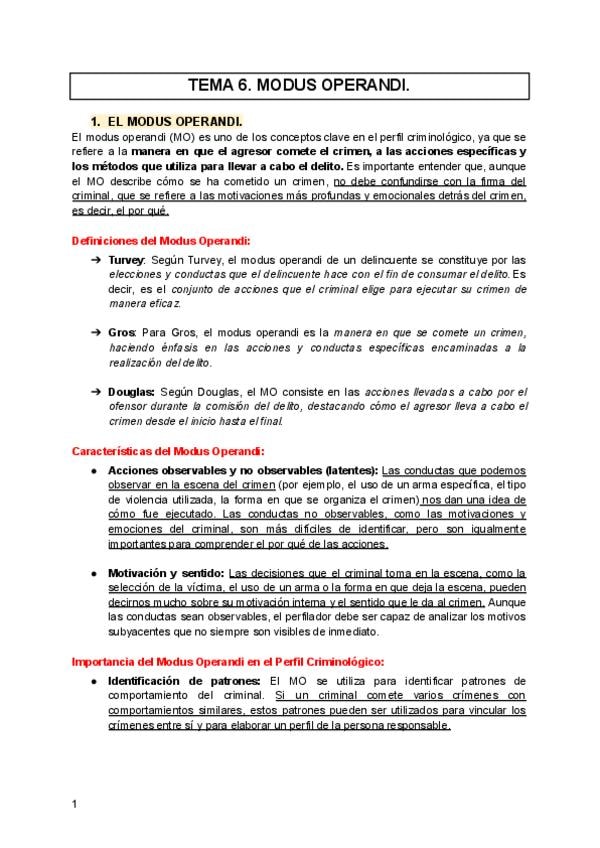 TEMA 6. MODUS OPERANDI.

1. EL MODUS OPERANDI.

El modus operandi (MO) es uno de los conceptos clave en el perfil criminológico, ya que se refiere a la manera en que el agresor comete el crimen, a las acciones específicas y los métodos que utiliza para llevar a cabo el delito. Es importante entender que, aunque el MO describe cómo se ha cometido un crimen, no debe confundirse con la firma del criminal, que se refiere a las motivaciones más profundas y emocionales detrás del crimen, es decir, el por qué.

Definiciones del Modus Operandi:

➔ Turvey: Según Turvey, el modus operandi de un delincuente se constituye por las elecciones y conductas que el delincuente hace con el fin de consumar el delito. Es decir, es el conjunto de acciones que el criminal elige para ejecutar su crimen de manera eficaz.

➔ Gros: Para Gros, el modus operandi es la manera en que se comete un crimen, haciendo énfasis en las acciones y conductas específicas encaminadas a la realización del delito.

➔ Douglas: Según Douglas, el MO consiste en las acciones llevadas a cabo por el ofensor durante la comisión del delito, destacando cómo el agresor lleva a cabo el crimen desde el inicio hasta el final.

Características del Modus Operandi:

● Acciones observables y no observables (latentes): Las conductas que podemos observar en la escena del crimen (por ejemplo, el uso de un arma específica, el tipo de violencia utilizada, la forma en que se organiza el crimen) nos dan una idea de cómo fue ejecutado. Las conductas no observables, como las motivaciones y emociones del criminal, son más difíciles de identificar, pero son igualmente importantes para comprender el por qué de las acciones.

● Motivación y sentido: Las decisiones que el criminal toma en la escena, como la selección de la víctima, el uso de un arma o la forma en que deja la escena, pueden decirnos mucho sobre su motivación interna y el sentido que le da al crimen. Aunque las conductas sean observables, el perfilador debe ser capaz de analizar los motivos subyacentes que no siempre son visibles de inmediato.

Importancia del Modus Operandi en el Perfil Criminológico:

● Identificación de patrones: El MO se utiliza para identificar patrones de comportamiento del criminal. Si un criminal comete varios crímenes con comportamientos similares, estos patrones pueden ser utilizados para vincular los crímenes entre sí y para elaborar un perfil de la persona responsable.

1